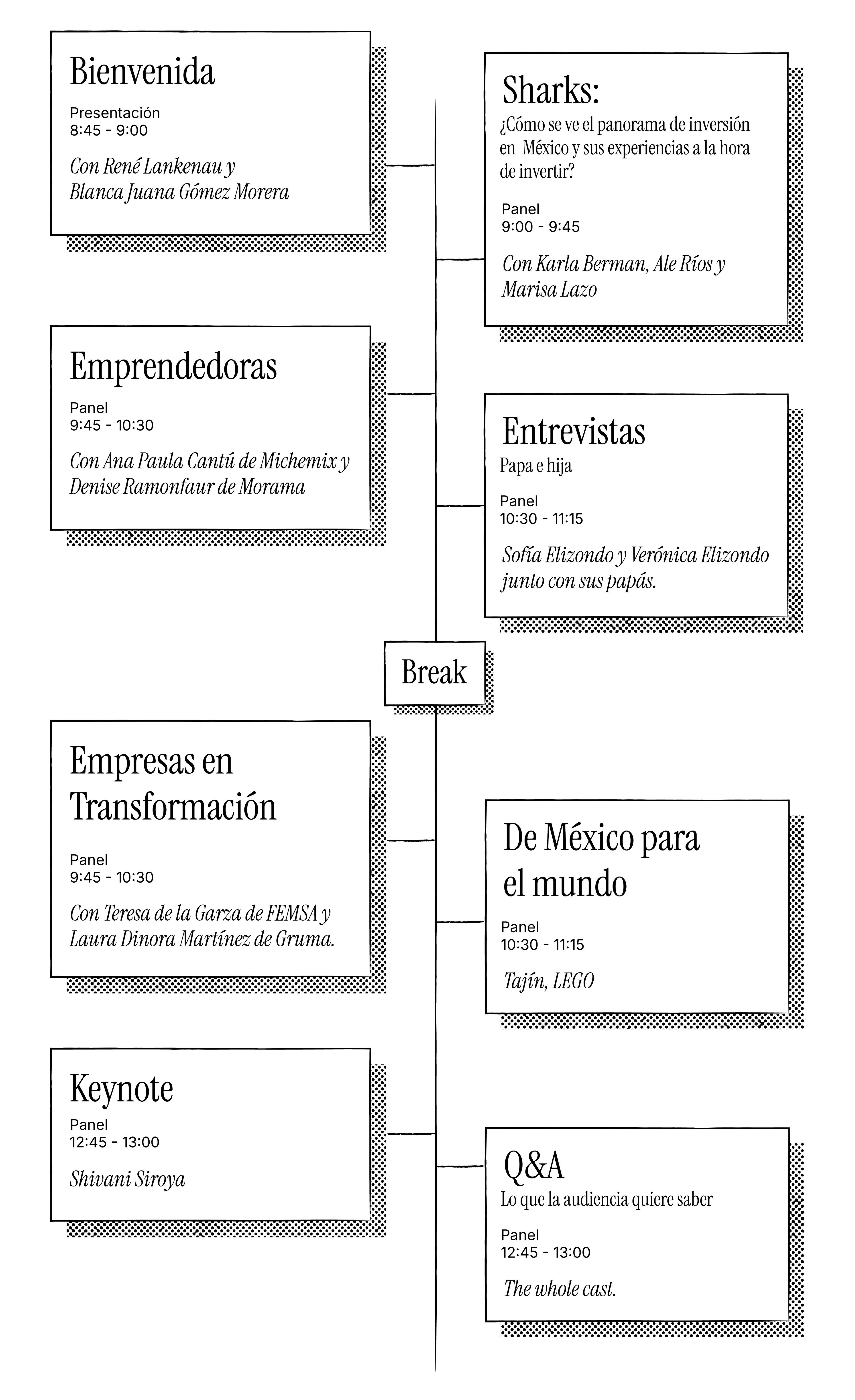 Bienvenida

Presentación
8:45 - 9:00

Con René Lankenau y Blanca Juana Gómez Morera

Sharks:
¿Cómo se ve el panorama de inversión en México y sus experiencias a la hora de invertir?

Panel
9:00 - 9:45

Con Karla Berman, Ale Ríos y Marisa Lazo

Emprendedoras

Panel
9:45 - 10:30

Con Ana Paula Cantú de Michemix y Denise Ramonfaur de Morama

Entrevistas
Papa e hija

Panel
10:30 - 11:15

Sofía Elizondo y Verónica Elizondo junto con sus papás.

Break

Empresas en Transformación

Panel
9:45 - 10:30

Con Teresa de la Garza de FEMSA y Laura Dinora Martínez de Gruma.

De México para el mundo

Panel
10:30 - 11:15

Tajín, LEGO

Keynote

Panel
12:45 - 13:00

Shivani Siroya

Q&A
Lo que la audiencia quiere saber

Panel
12:45 - 13:00

The whole cast.